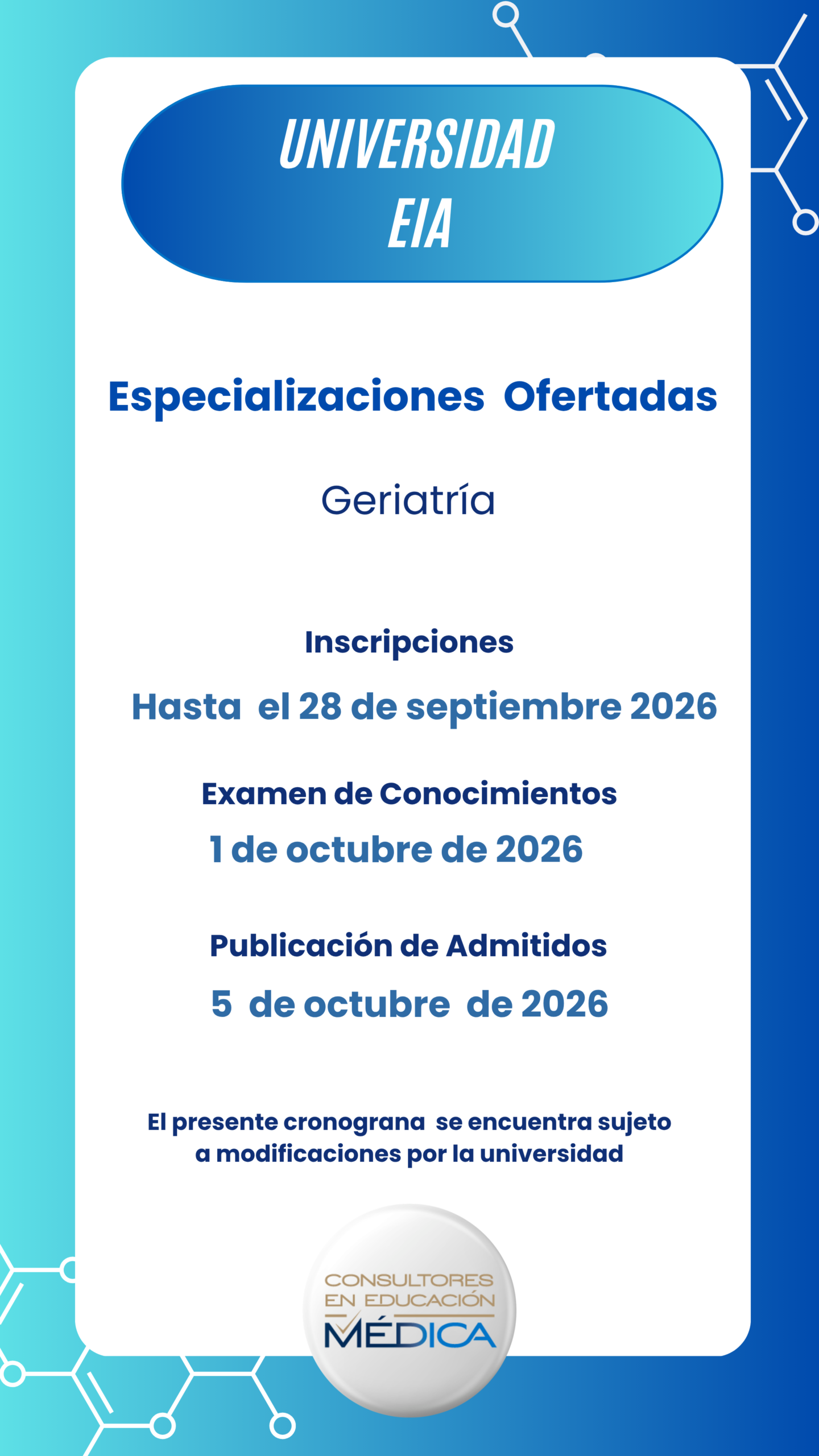 UNIVERSIDAD EIA

Especializaciones Ofertadas

Geriatría

Inscripciones

Hasta el 28 de septiembre 2026

Examen de Conocimientos

1 de octubre de 2026

Publicación de Admitidos

5 de octubre de 2026

El presente cronograna se encuentra sujeto a modificaciones por la universidad

CONSULTORES EN EDUCACIÓN MÉDICA